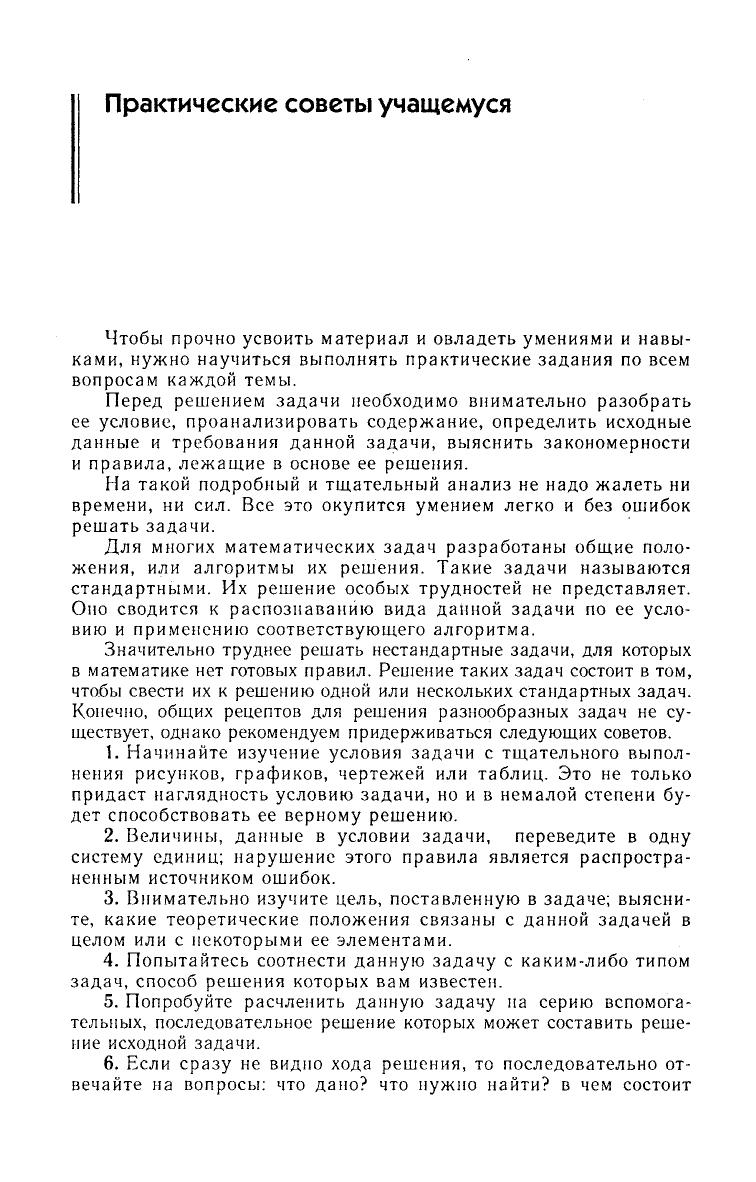 Практические советы учащемуся

Чтобы прочно усвоить материал и овладеть умениями и навыками, нужно научиться выполнять практические задания по всем вопросам каждой темы.

Перед решением задачи необходимо внимательно разобрать ее условие, проанализировать содержание, определить исходные данные и требования данной задачи, выяснить закономерности и правила, лежащие в основе ее решения.

На такой подробный и тщательный анализ не надо жалеть ни времени, ни сил. Все это окупится умением легко и без ошибок решать задачи.

Для многих математических задач разработаны общие положения, или алгоритмы их решения. Такие задачи называются стандартными. Их решение особых трудностей не представляет. Оно сводится к распознаванию вида данной задачи по ее условию и применению соответствующего алгоритма.

Значительно труднее решать нестандартные задачи, для которых в математике нет готовых правил. Решение таких задач состоит в том, чтобы свести их к решению одной или нескольких стандартных задач. Конечно, общих рецептов для решения разнообразных задач не существует, однако рекомендуем придерживаться следующих советов.

1. Начинайте изучение условия задачи с тщательного выполнения рисунков, графиков, чертежей или таблиц. Это не только придаст наглядность условию задачи, но и в немалой степени будет способствовать ее верному решению.

2. Величины, данные в условии задачи, переведите в одну систему единиц; нарушение этого правила является распространенным источником ошибок.

3. Внимательно изучите цель, поставленную в задаче; выясните, какие теоретические положения связаны с данной задачей в целом или с некоторыми ее элементами.

4. Попытайтесь соотнести данную задачу с каким-либо типом задач, способ решения которых вам известен.

5. Попробуйте расчленить данную задачу на серию вспомогательных, последовательное решение которых может составить решение исходной задачи.

6. Если сразу не видно хода решения, то последовательно отвечайте на вопросы: что дано? что нужно найти? в чем состоит